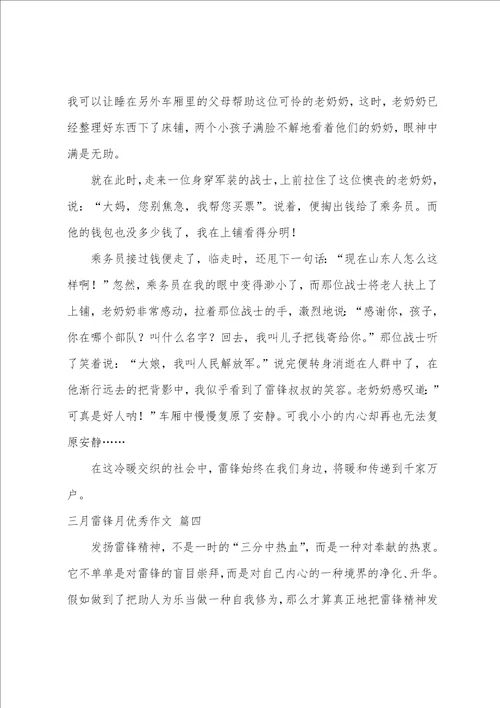 我可以让睡在另外车厢里的父母帮助这位可怜的老奶奶，这时，老奶奶已经整理好东西下了床铺，两个小孩子满脸不解地看着他们的奶奶，眼神中满是无助。

就在此时，走来一位身穿军装的战士，上前拉住了这位懊丧的老奶奶，说：“大妈，您别焦急，我帮您买票”。说着，便掏出钱给了乘务员。而他的钱包也没多少钱了，我在上铺看得分明！

乘务员接过钱便走了，临走时，还甩下一句话：“现在山东人怎么这样啊！”忽然，乘务员在我的眼中变得渺小了，而那位战士将老人扶上了上铺，老奶奶非常感动，拉着那位战士的手，激烈地说：“感谢你，孩子，你在哪个部队？叫什么名字？回去，我叫儿子把钱寄给你。”那位战士听了笑着说：“大娘，我叫人民解放军。”说完便转身消逝在人群中了，在他渐行远去的把背影中，我似乎看到了雷锋叔叔的笑容。老奶奶感叹道：”可真是好人呐！”车厢中慢慢复原了安静。可我小小的内心却再也无法复原安静……

在这冷暖交织的社会中，雷锋始终在我们身边，将暖和传递到千家万户。

三月雷锋月优秀作文 篇四

发扬雷锋精神，不是一时的“三分中热血”，而是一种对奉献的热衷。它不单单是对雷锋的盲目崇拜，而是对自己内心的一种境界的净化、升华。假如做到了把助人为乐当做一种自我修为，那么才算真正地把雷锋精神发